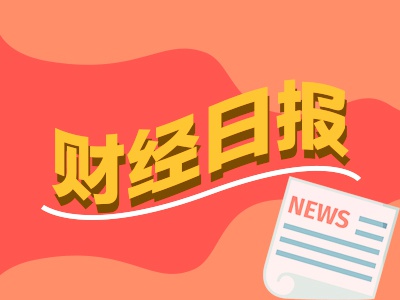 财经日报

NEWS